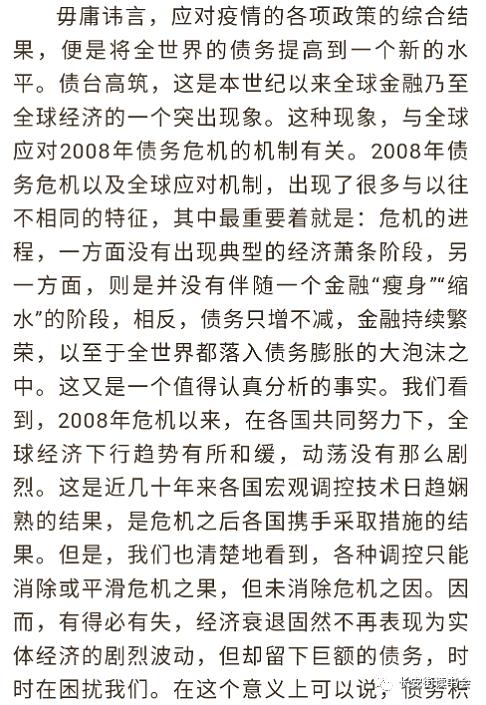 毋庸讳言，应对疫情的各项政策的综合结果，便是将全世界的债务提高到一个新的水平。债台高筑，这是本世纪以来全球金融乃至全球经济的一个突出现象。这种现象，与全球应对2008年债务危机的机制有关。2008年债务危机以及全球应对机制，出现了很多与以往不相同的特征，其中最重要着就是：危机的进程，一方面没有出现典型的经济萧条阶段，另一方面，则是并没有伴随一个金融“瘦身”“缩水”的阶段，相反，债务只增不减，金融持续繁荣，以至于全世界都落入债务膨胀的大泡沫之中。这又是一个值得认真分析的事实。我们看到，2008年危机以来，在各国共同努力下，全球经济下行趋势有所和缓，动荡没有那么剧烈。这是近几十年来各国宏观调控技术日趋娴熟的结果，是危机之后各国携手采取措施的结果。但是，我们也清楚地看到，各种调控只能消除或平滑危机之果，但未消除危机之因。因而，有得必有失，经济衰退固然不再表现为实体经济的剧烈波动，但却留下巨额的债务，时时在困扰我们。在这个意义上可以说，债务积

长安街读书会